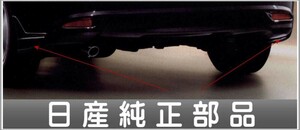 日産純正部品